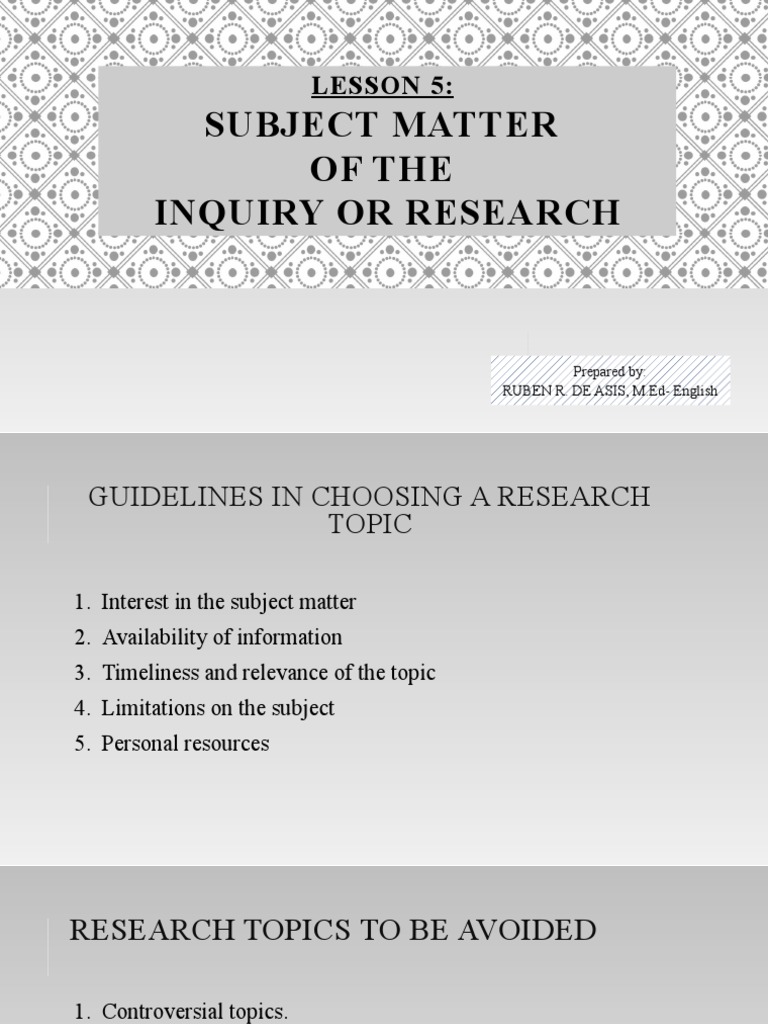 LESSON 5:

SUBJECT MATTER OF THE INQUIRY OR RESEARCH

Prepared by:
RUBEN R. DE ASIS, M.Ed- English

GUIDELINES IN CHOOSING A RESEARCH TOPIC

1. Interest in the subject matter
2. Availability of information
3. Timeliness and relevance of the topic
4. Limitations on the subject
5. Personal resources

RESEARCH TOPICS TO BE AVOIDED

1. Controversial topics.